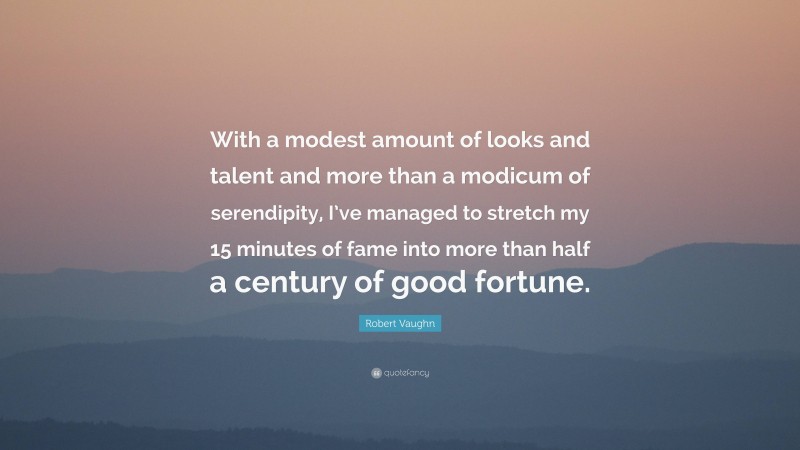 With a modest amount of looks and talent and more than a modicum of serendipity, I’ve managed to stretch my 15 minutes of fame into more than half a century of good fortune.

Robert Vaughn

quotefancy